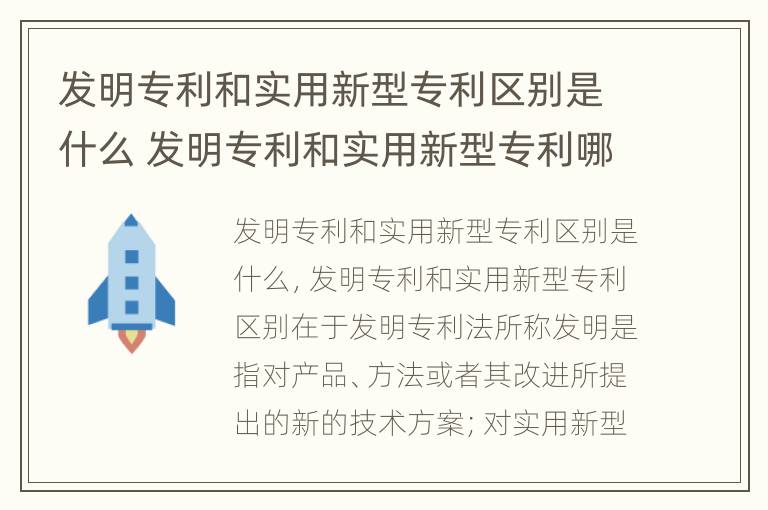 发明专利和实用新型专利区别是什么 发明专利和实用新型专利哪

发明专利和实用新型专利区别是什么, 发明专利和实用新型专利区别在于发明专利法所称发明是指对产品、方法或者其改进所提出的新的技术方案; 对实用新型